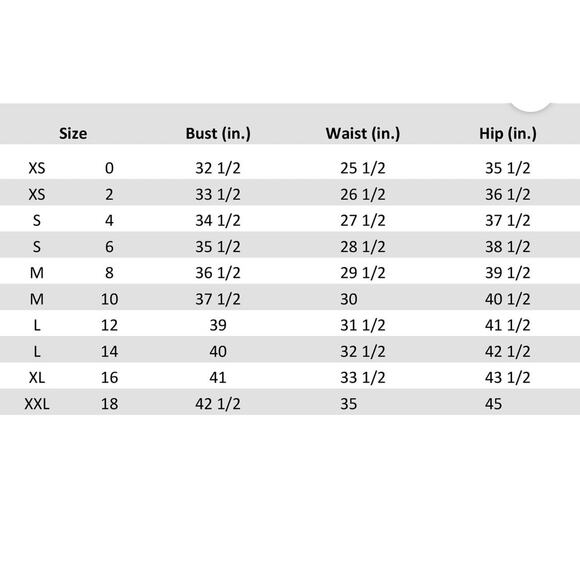 | Size | | Bust (in.) | Waist (in.) | Hip (in.) |
|---|---|---|---|---|
| XS | 0 | 32 1/2 | 25 1/2 | 35 1/2 |
| XS | 2 | 33 1/2 | 26 1/2 | 36 1/2 |
| S | 4 | 34 1/2 | 27 1/2 | 37 1/2 |
| S | 6 | 35 1/2 | 28 1/2 | 38 1/2 |
| M | 8 | 36 1/2 | 29 1/2 | 39 1/2 |
| M | 10 | 37 1/2 | 30 | 40 1/2 |
| L | 12 | 39 | 31 1/2 | 41 1/2 |
| L | 14 | 40 | 32 1/2 | 42 1/2 |
| XL | 16 | 41 | 33 1/2 | 43 1/2 |
| XXL | 18 | 42 1/2 | 35 | 45 |